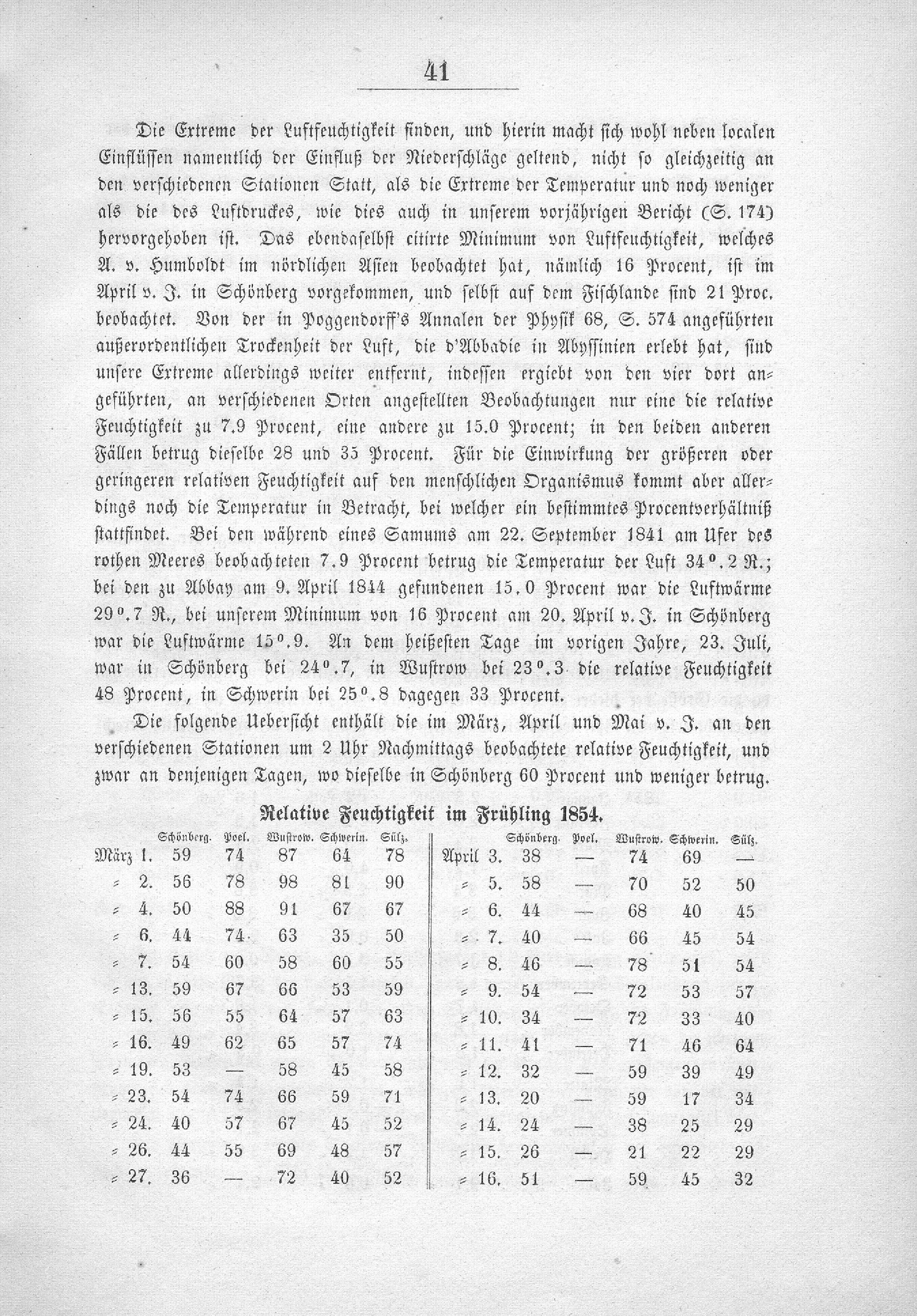 41

Die Extreme der Luftfeuchtigkeit finden, und hierin macht sich wohl neben localen Einflüssen namentlich der Einfluß der Niederschläge geltend, nicht so gleichzeitig an den verschiedenen Stationen Statt, als die Extreme der Temperatur und noch weniger als die des Luftdruckes, wie dies auch in unserem vorjährigen Bericht (S. 174) hervorgehoben ist. Das ebendaselbst citirte Minimum von Luftfeuchtigkeit, welches A. v. Humboldt im nördlichen Asien beobachtet hat, nämlich 16 Procent, ist im April v. J. in Schönberg vorgekommen, und selbst auf dem Fischlande sind 21 Proc. beobachtet. Von der in Poggendorff's Annalen der Physik 68, S. 574 angeführten außerordentlichen Trockenheit der Luft, die d'Abbadie in Abyssinien erlebt hat, sind unsere Extreme allerdings weiter entfernt, indessen ergiebt von den vier dort angeführten, an verschiedenen Orten angestellten Beobachtungen nur eine die relative Feuchtigkeit zu 7.9 Procent, eine andere zu 15.0 Procent; in den beiden anderen Fällen betrug dieselbe 28 und 35 Procent. Für die Einwirkung der größeren oder geringeren relativen Feuchtigkeit auf den menschlichen Organismus kommt aber allerdings noch die Temperatur in Betracht, bei welcher ein bestimmtes Procentverhältniß stattfindet. Bei den während eines Samums am 22. September 1841 am Ufer des rothen Meeres beobachteten 7.9 Procent betrug die Temperatur der Luft 34°.2 R.; bei den zu Abbay am 9. April 1844 gefundenen 15.0 Procent war die Luftwärme 29°.7 R., bei unserem Minimum von 16 Procent am 20. April v. J. in Schönberg war die Luftwärme 15°.9. An dem heißesten Tage im vorigen Jahre, 23. Juli, war in Schönberg bei 24°.7, in Wustrow bei 23°.3 die relative Feuchtigkeit 48 Procent, in Schwerin bei 25°.8 dagegen 33 Procent.

Die folgende Uebersicht enthält die im März, April und Mai v. J. an den verschiedenen Stationen um 2 Uhr Nachmittags beobachtete relative Feuchtigkeit, und zwar an denjenigen Tagen, wo dieselbe in Schönberg 60 Procent und weniger betrug.

Relative Feuchtigkeit im Frühling 1854.

| | Schönberg. | Poel. | Wustrow. | Schwerin. | Sülz. |
|---|---|---|---|---|---|
| März 1. | 59 | 74 | 87 | 64 | 78 |
| = 2. | 56 | 78 | 98 | 81 | 90 |
| = 4. | 50 | 88 | 91 | 67 | 67 |
| = 6. | 44 | 74 | 63 | 35 | 50 |
| = 7. | 54 | 60 | 58 | 60 | 55 |
| = 13. | 59 | 67 | 66 | 53 | 59 |
| = 15. | 56 | 55 | 64 | 57 | 63 |
| = 16. | 49 | 62 | 65 | 57 | 74 |
| = 19. | 53 | — | 58 | 45 | 58 |
| = 23. | 54 | 74 | 66 | 59 | 71 |
| = 24. | 40 | 57 | 67 | 45 | 52 |
| = 26. | 44 | 55 | 69 | 48 | 57 |
| = 27. | 36 | — | 72 | 40 | 52 |

| | Schönberg. | Poel. | Wustrow. | Schwerin. | Sülz. |
|---|---|---|---|---|---|
| April 3. | 38 | — | 74 | 69 | — |
| = 5. | 58 | — | 70 | 52 | 50 |
| = 6. | 44 | — | 68 | 40 | 45 |
| = 7. | 40 | — | 66 | 45 | 54 |
| = 8. | 46 | — | 78 | 51 | 54 |
| = 9. | 54 | — | 72 | 53 | 57 |
| = 10. | 34 | — | 72 | 33 | 40 |
| = 11. | 41 | — | 71 | 46 | 64 |
| = 12. | 32 | — | 59 | 39 | 49 |
| = 13. | 20 | — | 59 | 17 | 34 |
| = 14. | 24 | — | 38 | 25 | 29 |
| = 15. | 26 | — | 21 | 22 | 29 |
| = 16. | 51 | — | 59 | 45 | 32 |